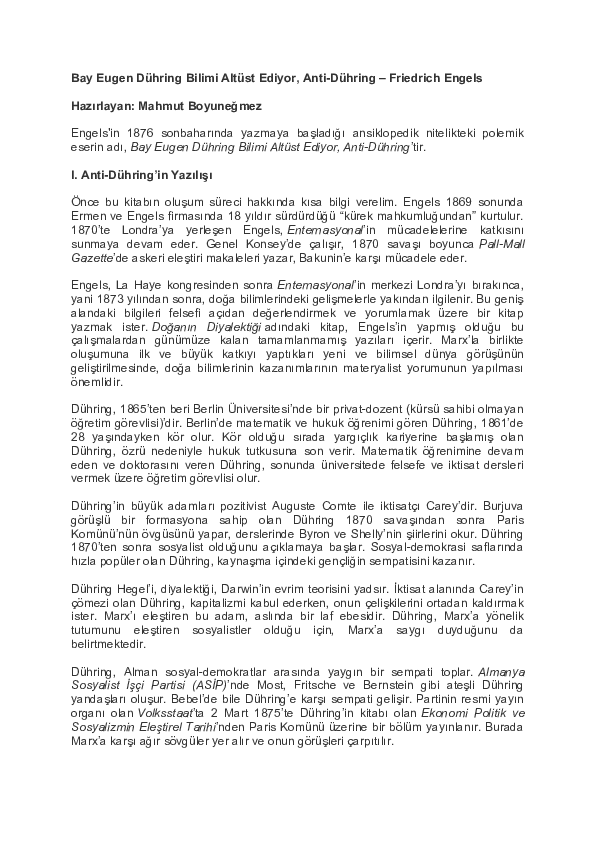 Bay Eugen Dühring Bilimi Altüst Ediyor, Anti-Dühring – Friedrich Engels

Hazırlayan: Mahmut Boyuneğmez

Engels'in 1876 sonbaharında yazmaya başladığı ansiklopedik nitelikteki polemik eserin adı, Bay Eugen Dühring Bilimi Altüst Ediyor, Anti-Dühring'tir.

I. Anti-Dühring'in Yazılışı

Önce bu kitabın oluşum süreci hakkında kısa bilgi verelim. Engels 1869 sonunda Ermen ve Engels firmasında 18 yıldır sürdürdüğü "kürek mahkumluğundan" kurtulur. 1870'te Londra'ya yerleşen Engels, Enternasyonal'in mücadelelerine katkısını sunmaya devam eder. Genel Konsey'de çalışır, 1870 savaşı boyunca Pall-Mall Gazette'de askeri eleştiri makaleleri yazar, Bakunin'e karşı mücadele eder.

Engels, La Haye kongresinden sonra Enternasyonal'in merkezi Londra'yı bırakınca, yani 1873 yılından sonra, doğa bilimlerindeki gelişmelerle yakından ilgilenir. Bu geniş alandaki bilgileri felsefi açıdan değerlendirmek ve yorumlamak üzere bir kitap yazmak ister. Doğanın Diyalektiği adındaki kitap, Engels'in yapmış olduğu bu çalışmalardan günümüze kalan tamamlanmamış yazıları içerir. Marx'la birlikte oluşumuna ilk ve büyük katkıyı yaptıkları yeni ve bilimsel dünya görüşünün geliştirilmesinde, doğa bilimlerinin kazanımlarının materyalist yorumunun yapılması önemlidir.

Dühring, 1865'ten beri Berlin Üniversitesi'nde bir privat-dozent (kürsü sahibi olmayan öğretim görevlisi)'dir. Berlin'de matematik ve hukuk öğrenimi gören Dühring, 1861'de 28 yaşındayken kör olur. Kör olduğu sırada yargıçlık kariyerine başlamış olan Dühring, özrü nedeniyle hukuk tutkusuna son verir. Matematik öğrenimine devam eden ve doktorasını veren Dühring, sonunda üniversitede felsefe ve iktisat dersleri vermek üzere öğretim görevlisi olur.

Dühring'in büyük adamları pozitivist Auguste Comte ile iktisatçı Carey'dir. Burjuva görüşlü bir formasyona sahip olan Dühring 1870 savaşından sonra Paris Komünü'nün övgüsünü yapar, derslerinde Byron ve Shelly'nin şiirlerini okur. Dühring 1870'ten sonra sosyalist olduğunu açıklamaya başlar. Sosyal-demokrasi saflarında hızla popüler olan Dühring, kaynaşma içindeki gençliğin sempatisini kazanır.

Dühring Hegel'i, diyalektiği, Darwin'in evrim teorisini yadsır. İktisat alanında Carey'in çömezi olan Dühring, kapitalizmi kabul ederken, onun çelişkilerini ortadan kaldırmak ister. Marx'ı eleştiren bu adam, aslında bir laf ebesidir. Dühring, Marx'a yönelik tutumunu eleştiren sosyalistler olduğu için, Marx'a saygı duyduğunu da belirtmektedir.

Dühring, Alman sosyal-demokratlar arasında yaygın bir sempati toplar. Almanya Sosyalist İşçi Partisi (ASİP)'nde Most, Fritsche ve Bernstein gibi ateşli Dühring yandaşları oluşur. Bebel'de bile Dühring'e karşı sempati gelişir. Partinin resmi yayın organı olan Volksstaat'ta 2 Mart 1875'te Dühring'in kitabı olan Ekonomi Politik ve Sosyalizmin Eleştirel Tarihi'nden Paris Komünü üzerine bir bölüm yayınlanır. Burada Marx'a karşı ağır sövgüler yer alır ve onun görüşleri çarpıtılır.